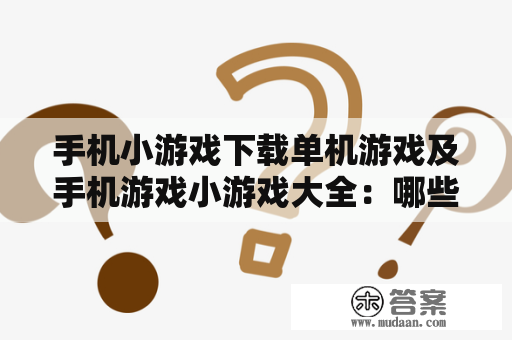 手机小游戏下载单机游戏及手机游戏小游戏大全：哪些

木 答案
www.mudaan.com